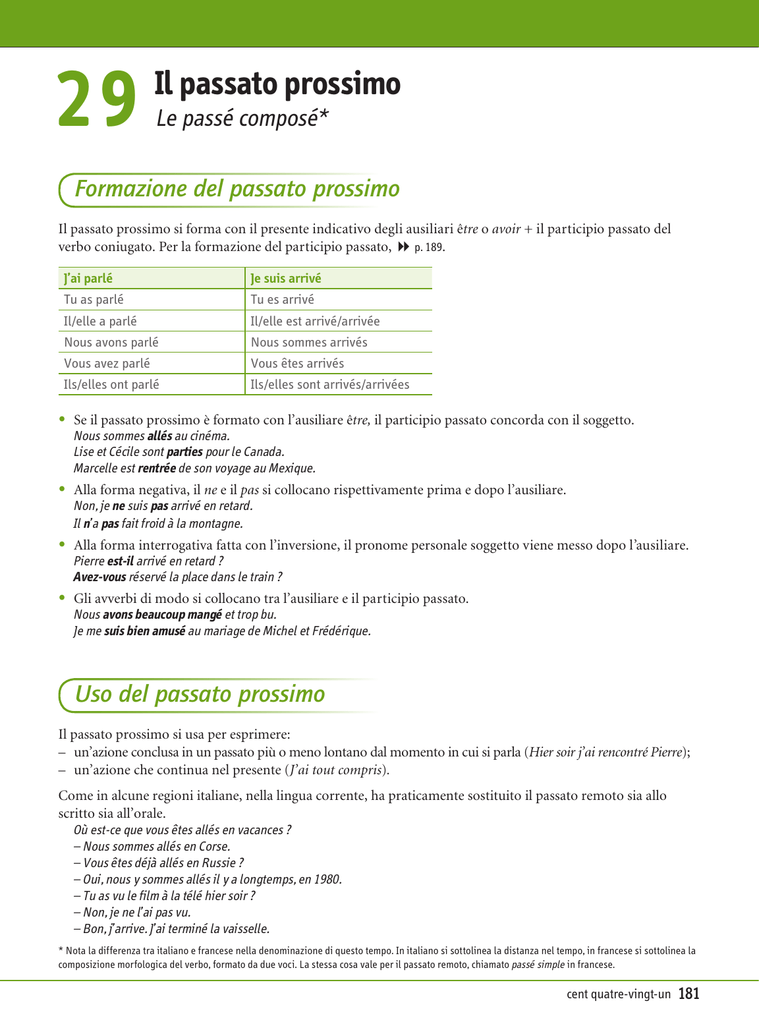 29 Il passato prossimo
Le passé composé*

Formazione del passato prossimo

Il passato prossimo si forma con il presente indicativo degli ausiliari être o avoir + il participio passato del verbo coniugato. Per la formazione del participio passato, ▶▶ p. 189.

| J'ai parlé | Je suis arrivé |
|---|---|
| Tu as parlé | Tu es arrivé |
| Il/elle a parlé | Il/elle est arrivé/arrivée |
| Nous avons parlé | Nous sommes arrivés |
| Vous avez parlé | Vous êtes arrivés |
| Ils/elles ont parlé | Ils/elles sont arrivés/arrivées |

• Se il passato prossimo è formato con l'ausiliare être, il participio passato concorda con il soggetto.
Nous sommes allés au cinéma.
Lise et Cécile sont parties pour le Canada.
Marcelle est rentrée de son voyage au Mexique.

• Alla forma negativa, il ne e il pas si collocano rispettivamente prima e dopo l'ausiliare.
Non, je ne suis pas arrivé en retard.
Il n'a pas fait froid à la montagne.

• Alla forma interrogativa fatta con l'inversione, il pronome personale soggetto viene messo dopo l'ausiliare.
Pierre est-il arrivé en retard ?
Avez-vous réservé la place dans le train ?

• Gli avverbi di modo si collocano tra l'ausiliare e il participio passato.
Nous avons beaucoup mangé et trop bu.
Je me suis bien amusé au mariage de Michel et Frédérique.

Uso del passato prossimo

Il passato prossimo si usa per esprimere:
– un'azione conclusa in un passato più o meno lontano dal momento in cui si parla (Hier soir j'ai rencontré Pierre);
– un'azione che continua nel presente (J'ai tout compris).

Come in alcune regioni italiane, nella lingua corrente, ha praticamente sostituito il passato remoto sia allo scritto sia all'orale.
Où est-ce que vous êtes allés en vacances ?
– Nous sommes allés en Corse.
– Vous êtes déjà allés en Russie ?
– Oui, nous y sommes allés il y a longtemps, en 1980.
– Tu as vu le film à la télé hier soir ?
– Non, je ne l'ai pas vu.
– Bon, j'arrive. J'ai terminé la vaisselle.

* Nota la differenza tra italiano e francese nella denominazione di questo tempo. In italiano si sottolinea la distanza nel tempo, in francese si sottolinea la composizione morfologica del verbo, formato da due voci. La stessa cosa vale per il passato remoto, chiamato passé simple in francese.

cent quatre-vingt-un 181